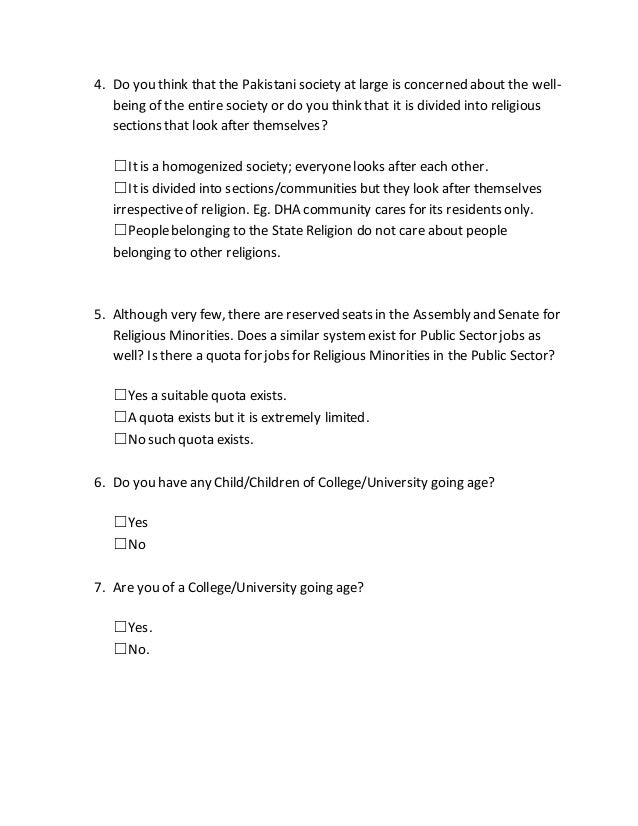 4. Do you think that the Pakistani society at large is concerned about the well-being of the entire society or do you think that it is divided into religious sections that look after themselves?

☐It is a homogenized society; everyone looks after each other.
☐It is divided into sections/communities but they look after themselves irrespective of religion. Eg. DHA community cares for its residents only.
☐People belonging to the State Religion do not care about people belonging to other religions.

5. Although very few, there are reserved seats in the Assembly and Senate for Religious Minorities. Does a similar system exist for Public Sector jobs as well? Is there a quota for jobs for Religious Minorities in the Public Sector?

☐Yes a suitable quota exists.
☐A quota exists but it is extremely limited.
☐No such quota exists.

6. Do you have any Child/Children of College/University going age?

☐Yes
☐No

7. Are you of a College/University going age?

☐Yes.
☐No.